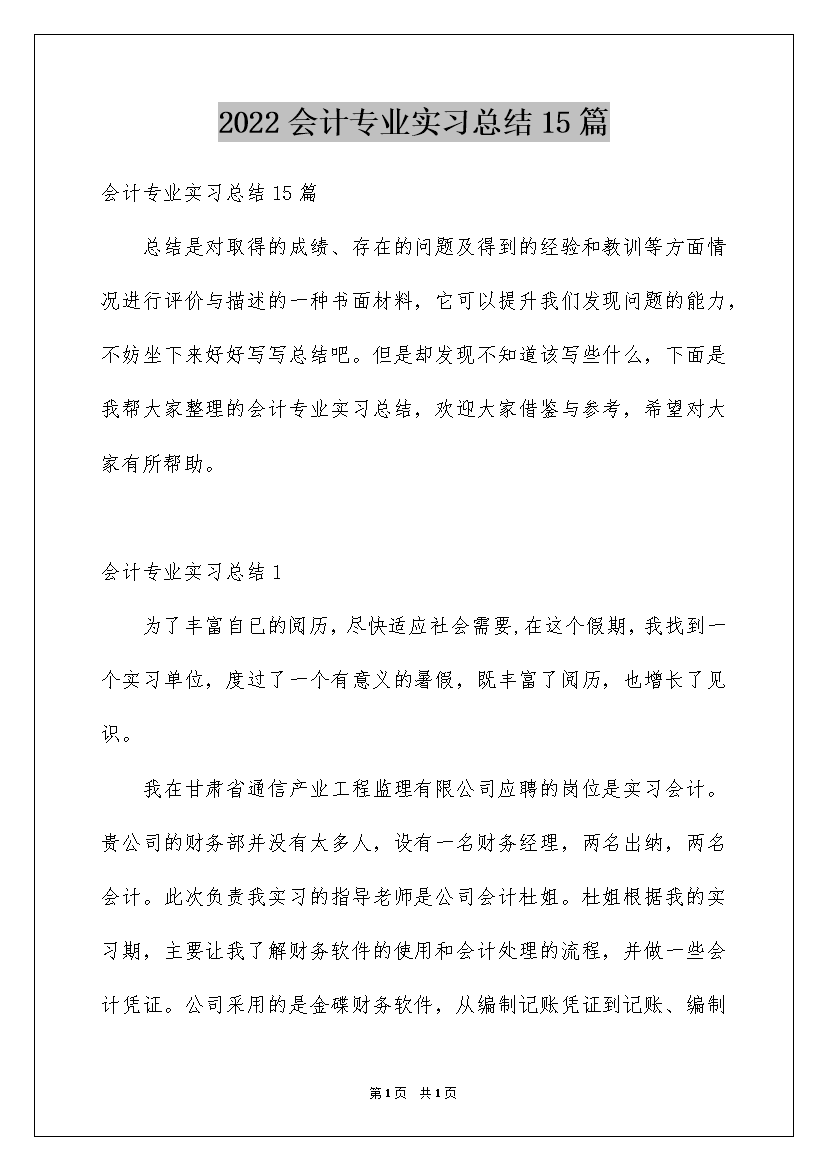 2022会计专业实习总结15篇

会计专业实习总结15篇

总结是对取得的成绩、存在的问题及得到的经验和教训等方面情况进行评价与描述的一种书面材料，它可以提升我们发现问题的能力，不妨坐下来好好写写总结吧。但是却发现不知道该写些什么，下面是我帮大家整理的会计专业实习总结，欢迎大家借鉴与参考，希望对大家有所帮助。

会计专业实习总结1

为了丰富自已的阅历，尽快适应社会需要，在这个假期，我找到一个实习单位，度过了一个有意义的暑假，既丰富了阅历，也增长了见识。

我在甘肃省通信产业工程监理有限公司应聘的岗位是实习会计。贵公司的财务部并没有太多人，设有一名财务经理，两名出纳，两名会计。此次负责我实习的指导老师是公司会计杜姐。杜姐根据我的实习期，主要让我了解财务软件的使用和会计处理的流程，并做一些会计凭证。公司采用的是金碟财务软件，从编制记账凭证到记账、编制

第1页 共1页